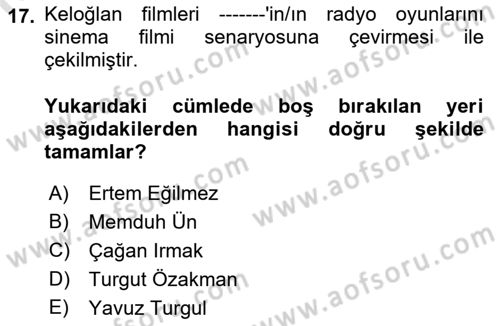 17. Keloğlan filmleri -------'in/ın radyo oyunlarını sinema filmi senaryosuna çevirmesi ile çekilmiştir.

Yukarıdaki cümlede boş bırakılan yeri aşağıdakilerden hangisi doğru şekilde tamamlar?

A) Ertem Eğilmez
B) Memduh Ün
C) Çağan Irmak
D) Turgut Özakman
E) Yavuz Turgul

www.aofsoru.com